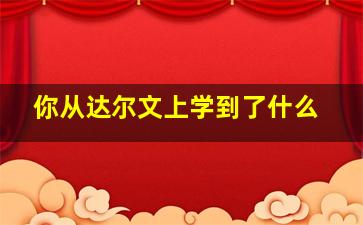 你从达尔文上学到了什么